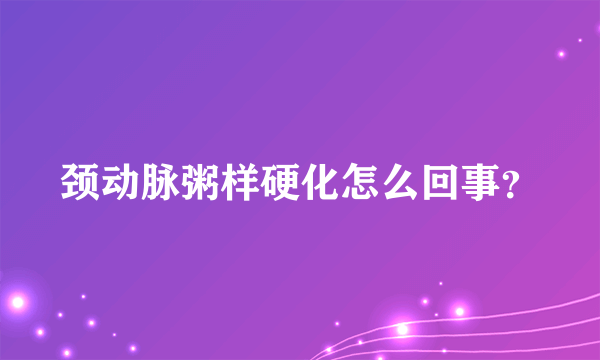 颈动脉粥样硬化怎么回事?